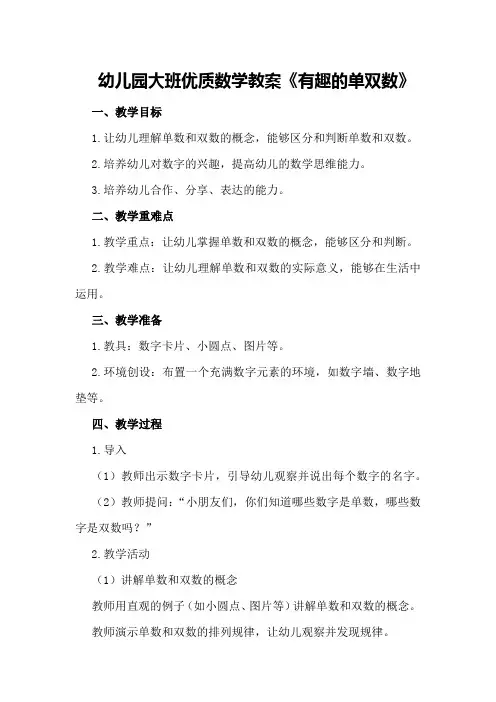 幼儿园大班优质数学教案《有趣的单双数》

一、教学目标

1.让幼儿理解单数和双数的概念，能够区分和判断单数和双数。

2.培养幼儿对数字的兴趣，提高幼儿的数学思维能力。

3.培养幼儿合作、分享、表达的能力。

二、教学重难点

1.教学重点：让幼儿掌握单数和双数的概念，能够区分和判断。

2.教学难点：让幼儿理解单数和双数的实际意义，能够在生活中运用。

三、教学准备

1.教具：数字卡片、小圆点、图片等。

2.环境创设：布置一个充满数字元素的环境，如数字墙、数字地垫等。

四、教学过程

1.导入

（1）教师出示数字卡片，引导幼儿观察并说出每个数字的名字。

（2）教师提问：“小朋友们，你们知道哪些数字是单数，哪些数字是双数吗？”

2.教学活动

（1）讲解单数和双数的概念

教师用直观的例子（如小圆点、图片等）讲解单数和双数的概念。

教师演示单数和双数的排列规律，让幼儿观察并发现规律。